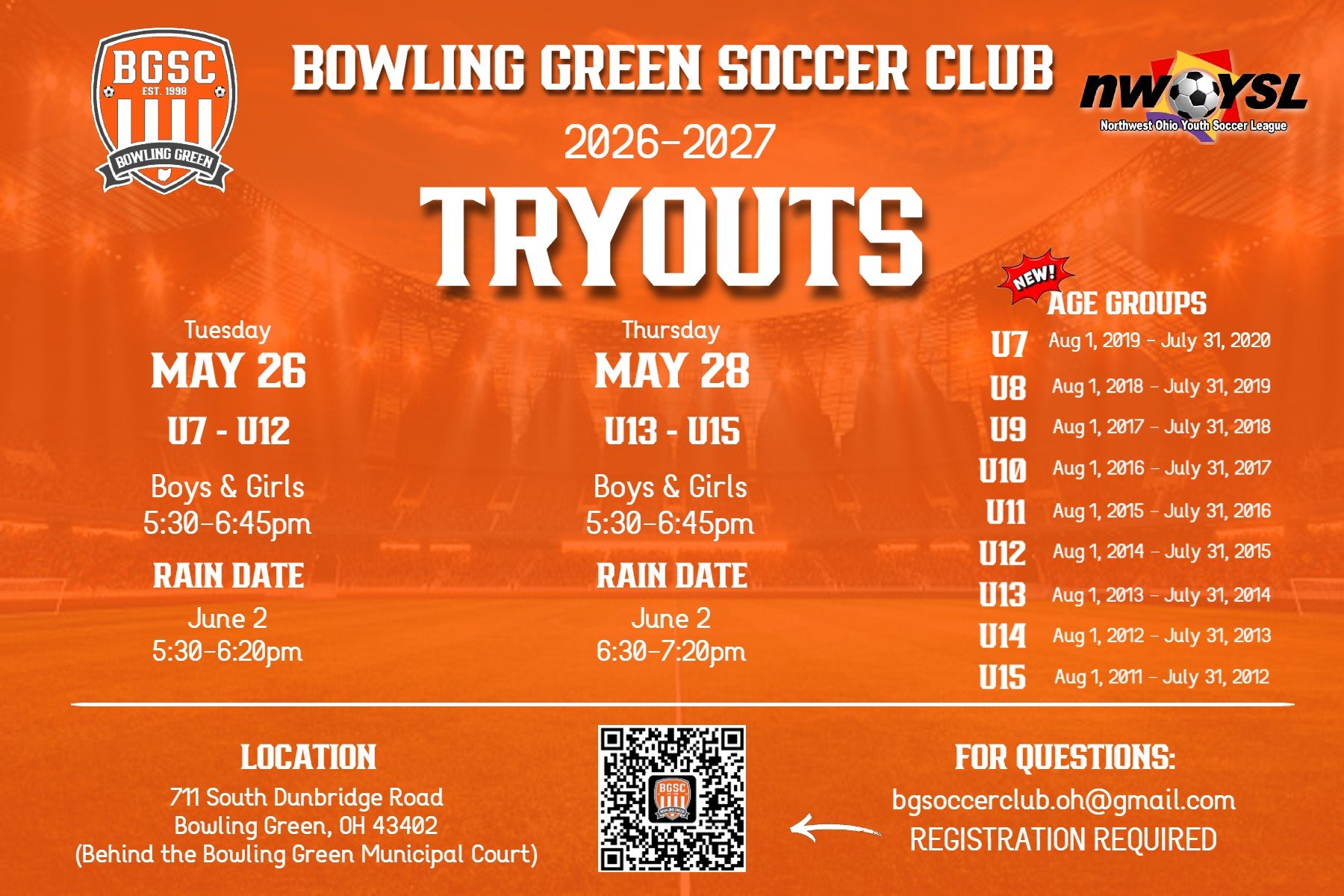 BGSC
EST. 1998
BOWLING GREEN

BOWLING GREEN SOCCER CLUB

nwOYSL
Northwest Ohio Youth Soccer League

2026-2027

TRYOUTS

Tuesday
MAY 26
U7 - U12
Boys & Girls
5:30-6:45pm
RAIN DATE
June 2
5:30-6:20pm

Thursday
MAY 28
U13 - U15
Boys & Girls
5:30-6:45pm
RAIN DATE
June 2
6:30-7:20pm

NEW!
AGE GROUPS
U7 Aug 1, 2019 - July 31, 2020
U8 Aug 1, 2018 - July 31, 2019
U9 Aug 1, 2017 - July 31, 2018
U10 Aug 1, 2016 - July 31, 2017
U11 Aug 1, 2015 - July 31, 2016
U12 Aug 1, 2014 - July 31, 2015
U13 Aug 1, 2013 - July 31, 2014
U14 Aug 1, 2012 - July 31, 2013
U15 Aug 1, 2011 - July 31, 2012

LOCATION
711 South Dunbridge Road
Bowling Green, OH 43402
(Behind the Bowling Green Municipal Court)

FOR QUESTIONS:
bgsoccerclub.oh@gmail.com
REGISTRATION REQUIRED